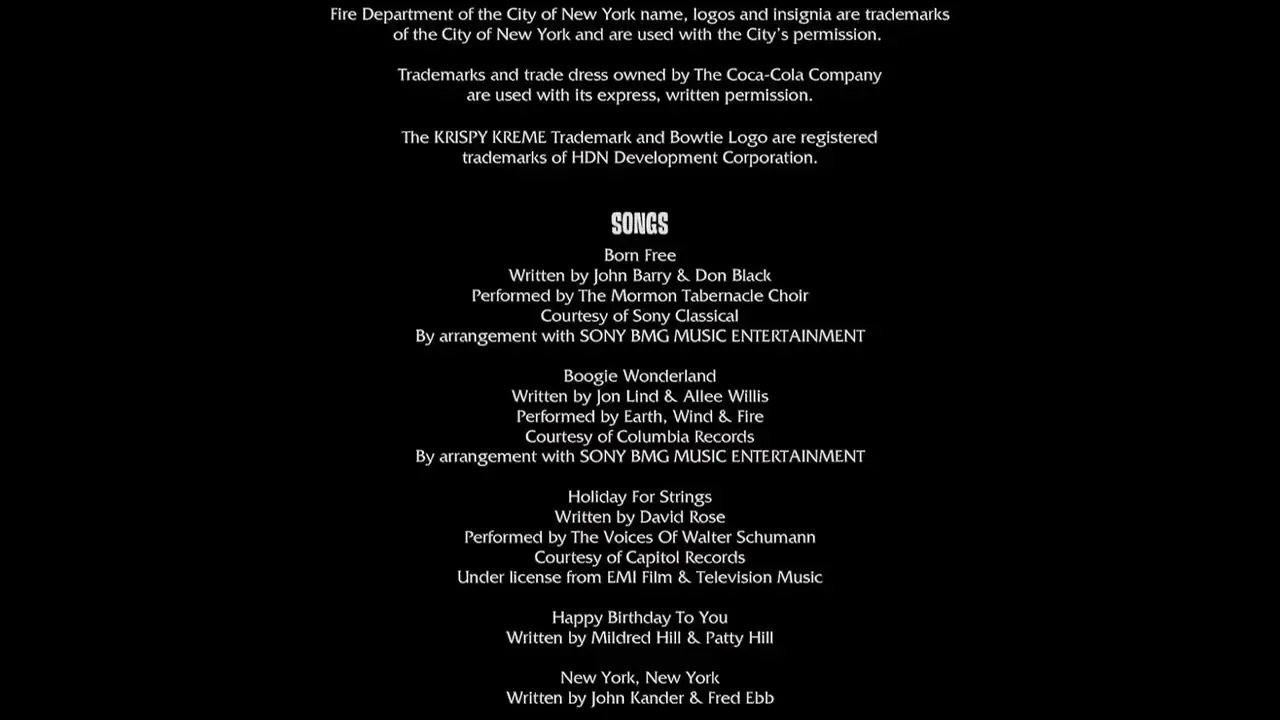 Fire Department of the City of New York name, logos and insignia are trademarks of the City of New York and are used with the City's permission.

Trademarks and trade dress owned by The Coca-Cola Company are used with its express, written permission.

The KRISPY KREME Trademark and Bowtie Logo are registered trademarks of HDN Development Corporation.

SONGS

Born Free
Written by John Barry & Don Black
Performed by The Mormon Tabernacle Choir
Courtesy of Sony Classical
By arrangement with SONY BMG MUSIC ENTERTAINMENT

Boogie Wonderland
Written by Jon Lind & Allee Willis
Performed by Earth, Wind & Fire
Courtesy of Columbia Records
By arrangement with SONY BMG MUSIC ENTERTAINMENT

Holiday For Strings
Written by David Rose
Performed by The Voices Of Walter Schumann
Courtesy of Capitol Records
Under license from EMI Film & Television Music

Happy Birthday To You
Written by Mildred Hill & Patty Hill

New York, New York
Written by John Kander & Fred Ebb